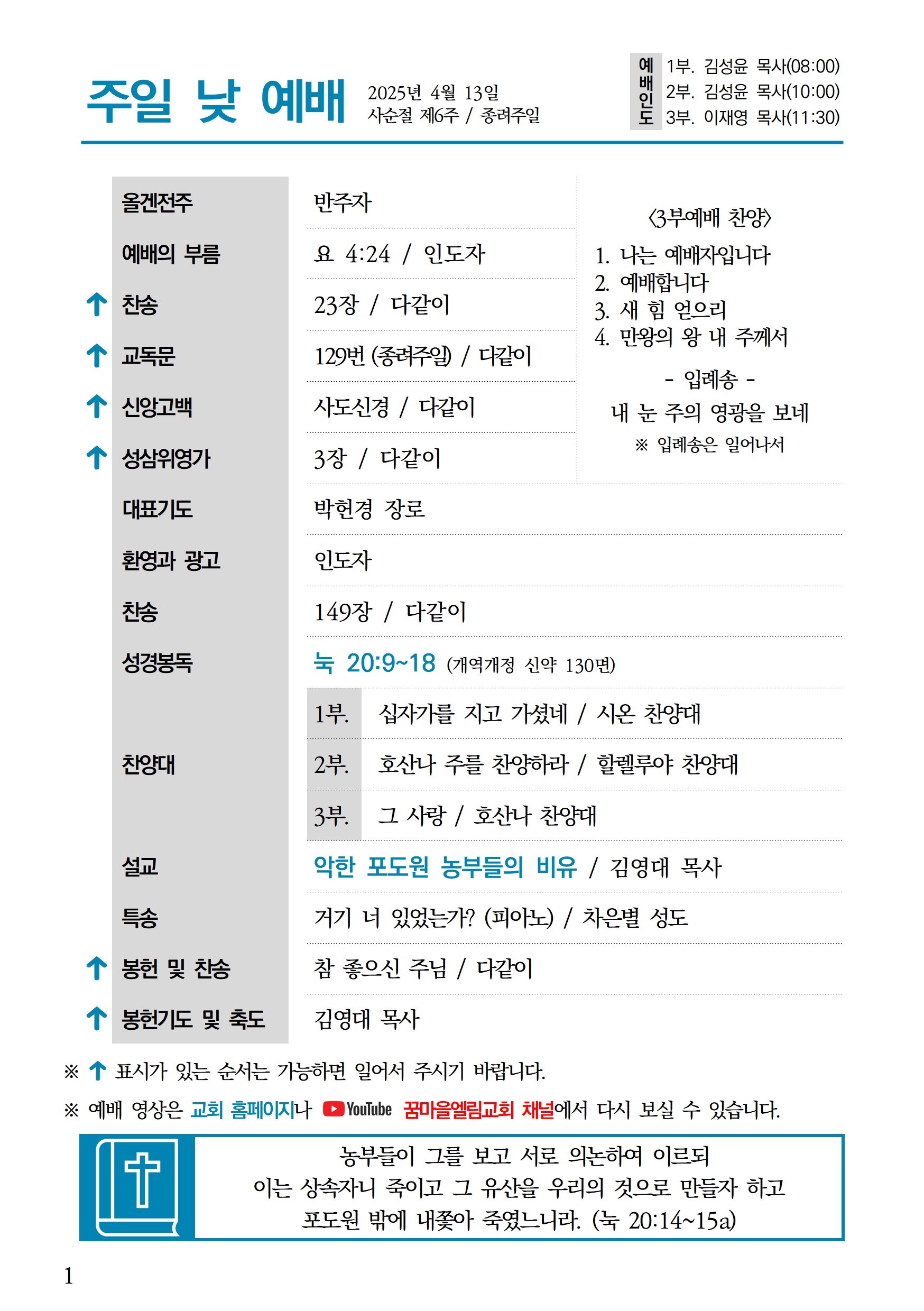 주일 낮 예배 2025년 4월 13일 사순절 제6주 / 종려주일

예배인도 1부. 김성윤 목사(08:00) 2부. 김성윤 목사(10:00) 3부. 이재영 목사(11:30)

| | |
|---|---|
| 올겐전주 | 반주자 |
| 예배의 부름 | 요 4:24 / 인도자 |
| ↑ 찬송 | 23장 / 다같이 |
| ↑ 교독문 | 129번 (종려주일) / 다같이 |
| ↑ 신앙고백 | 사도신경 / 다같이 |
| ↑ 성삼위영가 | 3장 / 다같이 |
| 대표기도 | 박헌경 장로 |
| 환영과 광고 | 인도자 |
| 찬송 | 149장 / 다같이 |
| 성경봉독 | 눅 20:9~18 (개역개정 신약 130면) |
| 찬양대 | 1부. 십자가를 지고 가셨네 / 시온 찬양대 |
| | 2부. 호산나 주를 찬양하라 / 할렐루야 찬양대 |
| | 3부. 그 사랑 / 호산나 찬양대 |
| 설교 | 악한 포도원 농부들의 비유 / 김영대 목사 |
| 특송 | 거기 너 있었는가? (피아노) / 차은별 성도 |
| ↑ 봉헌 및 찬송 | 참 좋으신 주님 / 다같이 |
| ↑ 봉헌기도 및 축도 | 김영대 목사 |

〈3부예배 찬양〉
1. 나는 예배자입니다
2. 예배합니다
3. 새 힘 얻으리
4. 만왕의 왕 내 주께서

- 입례송 -
내 눈 주의 영광을 보네
※ 입례송은 일어나서

※ ↑ 표시가 있는 순서는 가능하면 일어서 주시기 바랍니다.
※ 예배 영상은 교회 홈페이지나 YouTube 꿈마을엘림교회 채널에서 다시 보실 수 있습니다.

농부들이 그를 보고 서로 의논하여 이르되
이는 상속자니 죽이고 그 유산을 우리의 것으로 만들자 하고
포도원 밖에 내쫓아 죽였느니라. (눅 20:14~15a)

1